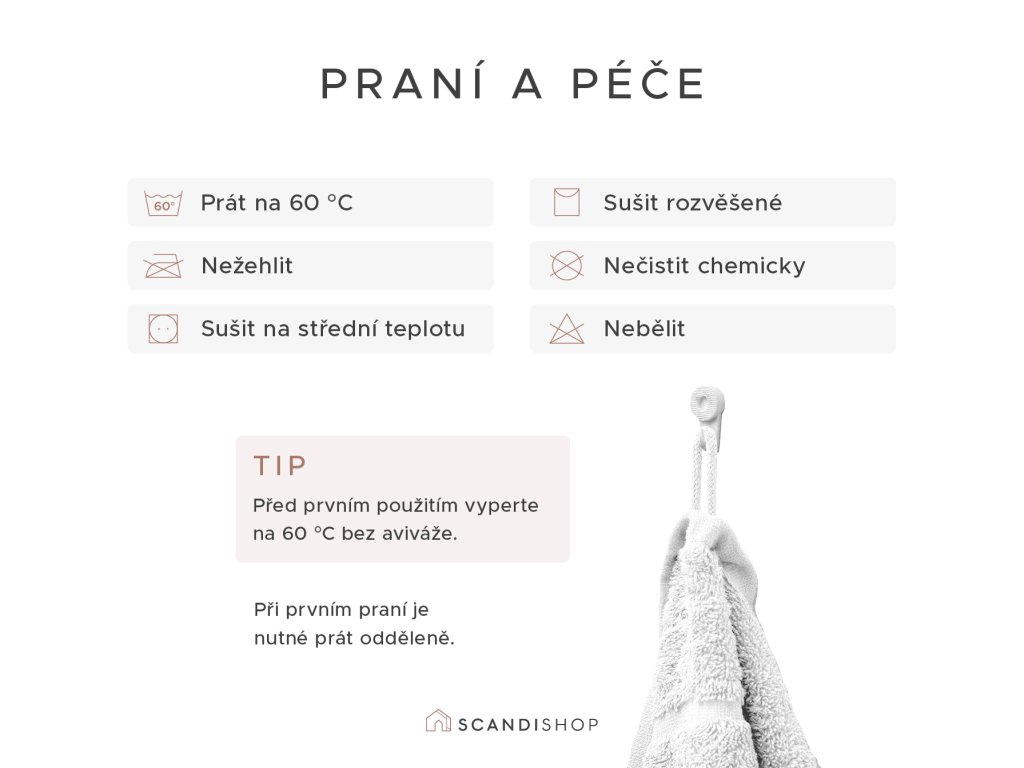 PRANÍ A PÉČE

60°

Prát na 60 °C

Nežehlit

Sušit na střední teplotu

Sušit rozvěšené

Nečistit chemicky

Nebělit

TIP

Před prvním použitím vyperte na 60 °C bez aviváže.

Při prvním praní je nutné prát odděleně.

SCANDISHOP